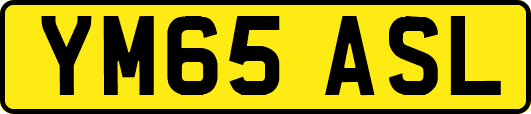 YM65 ASL